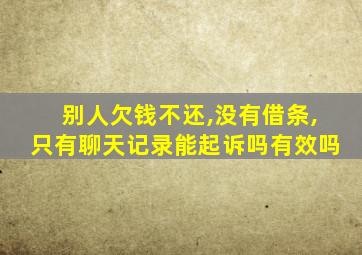 别人欠钱不还,没有借条,
只有聊天记录能起诉吗有效吗